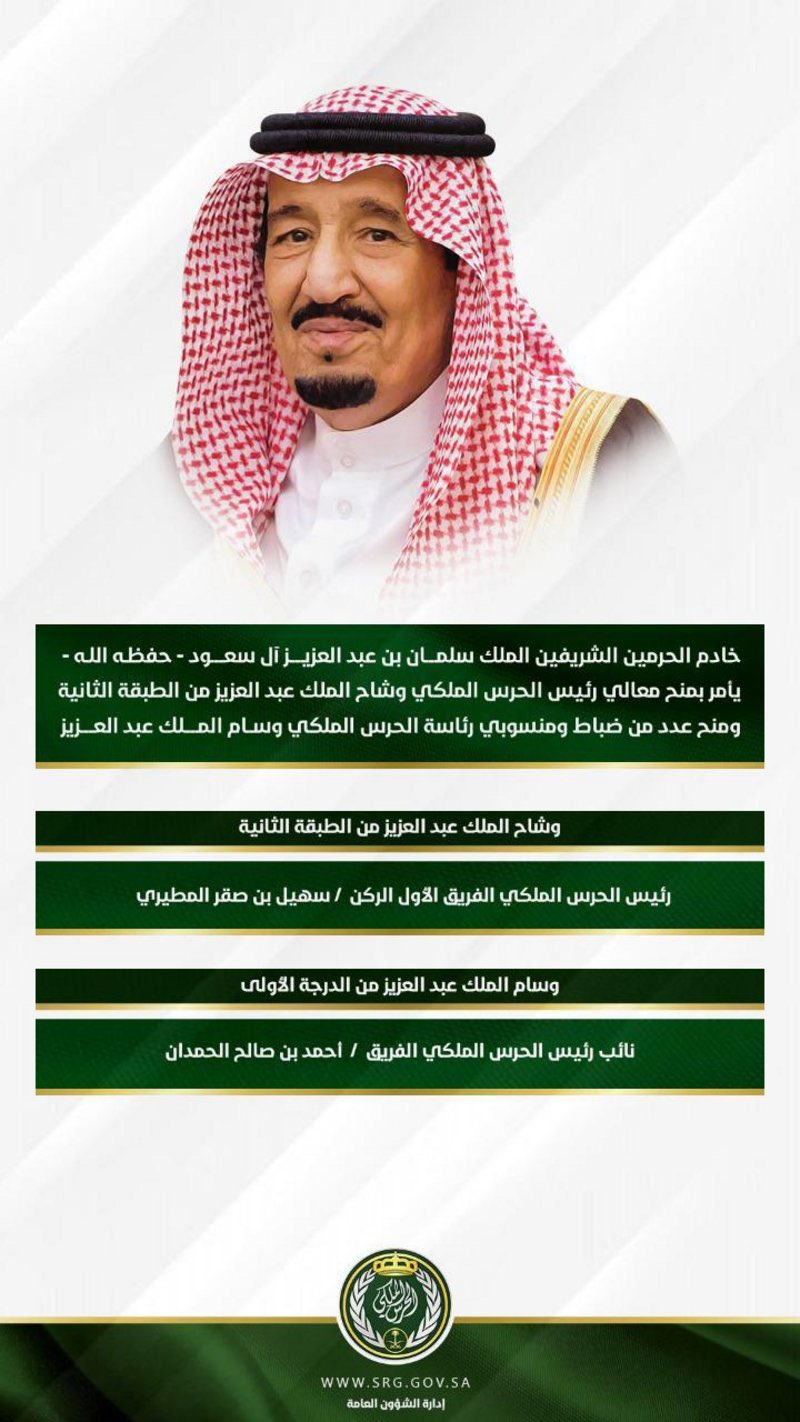 خادم الحرمين الشريفين الملك سلمان بن عبد العزيز آل سعود - حفظه الله - يأمر بمنح معالي رئيس الحرس الملكي وشاح الملك عبد العزيز من الطبقة الثانية ومنح عدد من ضباط ومنسوبي رئاسة الحرس الملكي وسام الملك عبد العزيز

وشاح الملك عبد العزيز من الطبقة الثانية

رئيس الحرس الملكي الفريق الأول الركن / سهيل بن صقر المطيري

وسام الملك عبد العزيز من الدرجة الأولى

نائب رئيس الحرس الملكي الفريق / أحمد بن صالح الحمدان

الحرس الملكي

WWW.SRG.GOV.SA
إدارة الشؤون العامة